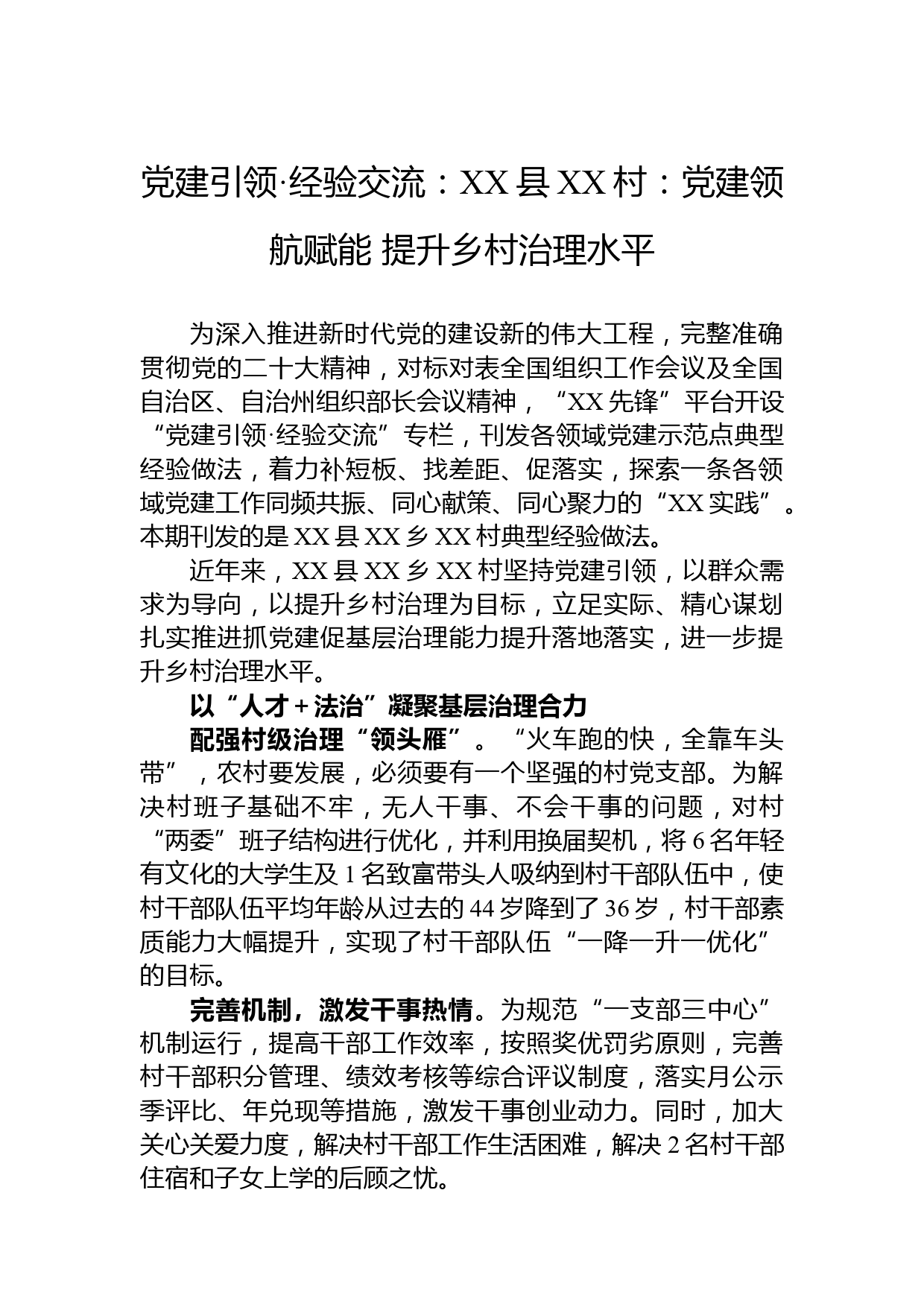 党建引领·经验交流：XX县XX村：党建领航赋能 提升乡村治理水平

为深入推进新时代党的建设新的伟大工程，完整准确贯彻党的二十大精神，对标对表全国组织工作会议及全国自治区、自治州组织部长会议精神，“XX先锋”平台开设“党建引领·经验交流”专栏，刊发各领域党建示范点典型经验做法，着力补短板、找差距、促落实，探索一条各领域党建工作同频共振、同心献策、同心聚力的“XX实践”。本期刊发的是XX县XX乡XX村典型经验做法。

近年来，XX县XX乡XX村坚持党建引领，以群众需求为导向，以提升乡村治理为目标，立足实际、精心谋划扎实推进抓党建促基层治理能力提升落地落实，进一步提升乡村治理水平。

以“人才+法治”凝聚基层治理合力

配强村级治理“领头雁”。“火车跑的快，全靠车头带”，农村要发展，必须要有一个坚强的村党支部。为解决村班子基础不牢，无人干事、不会干事的问题，对村“两委”班子结构进行优化，并利用换届契机，将6名年轻有文化的大学生及1名致富带头人吸纳到村干部队伍中，使村干部队伍平均年龄从过去的44岁降到了36岁，村干部素质能力大幅提升，实现了村干部队伍“一降一升一优化”的目标。

完善机制，激发干事热情。为规范“一支部三中心”机制运行，提高干部工作效率，按照奖优罚劣原则，完善村干部积分管理、绩效考核等综合评议制度，落实月公示季评比、年兑现等措施，激发干事创业动力。同时，加大关心关爱力度，解决村干部工作生活困难，解决2名村干部住宿和子女上学的后顾之忧。